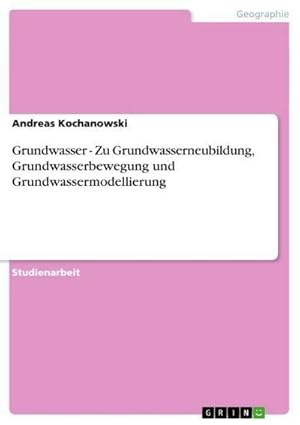 Geographie

Andreas Kochanowski

Grundwasser - Zu Grundwasserneubildung, Grundwasserbewegung und Grundwassermodellierung

Studienarbeit

GRIN